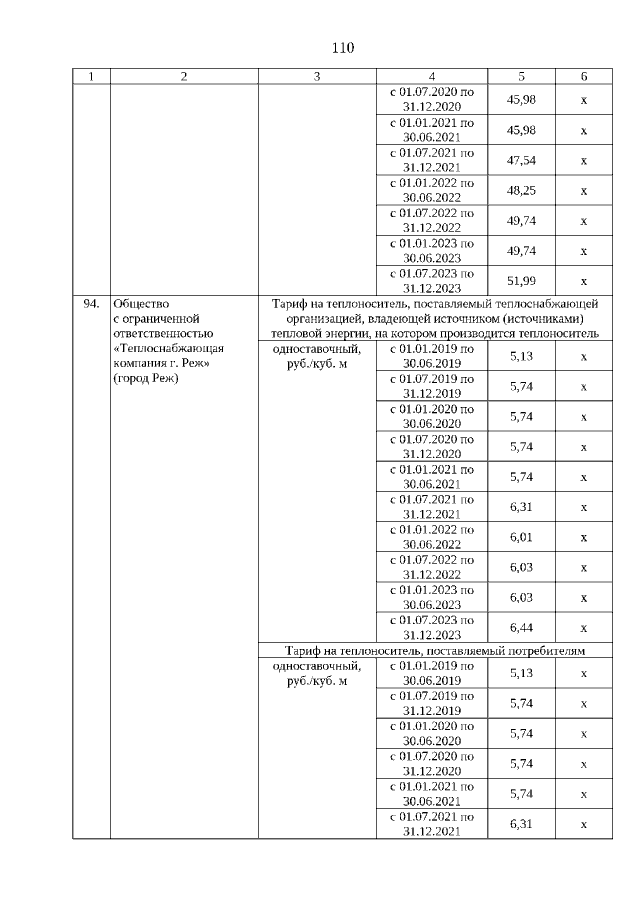 110

| 1 | 2 | 3 | 4 | 5 | 6 |
|---|---|---|---|---|---|
| | | | с 01.07.2020 по 31.12.2020 | 45,98 | х |
| | | | с 01.01.2021 по 30.06.2021 | 45,98 | х |
| | | | с 01.07.2021 по 31.12.2021 | 47,54 | х |
| | | | с 01.01.2022 по 30.06.2022 | 48,25 | х |
| | | | с 01.07.2022 по 31.12.2022 | 49,74 | х |
| | | | с 01.01.2023 по 30.06.2023 | 49,74 | х |
| | | | с 01.07.2023 по 31.12.2023 | 51,99 | х |
| 94. | Общество с ограниченной ответственностью «Теплоснабжающая компания г. Реж» (город Реж) | Тариф на теплоноситель, поставляемый теплоснабжающей организацией, владеющей источником (источниками) тепловой энергии, на котором производится теплоноситель | | | |
| | | одноставочный, руб./куб. м | с 01.01.2019 по 30.06.2019 | 5,13 | х |
| | | | с 01.07.2019 по 31.12.2019 | 5,74 | х |
| | | | с 01.01.2020 по 30.06.2020 | 5,74 | х |
| | | | с 01.07.2020 по 31.12.2020 | 5,74 | х |
| | | | с 01.01.2021 по 30.06.2021 | 5,74 | х |
| | | | с 01.07.2021 по 31.12.2021 | 6,31 | х |
| | | | с 01.01.2022 по 30.06.2022 | 6,01 | х |
| | | | с 01.07.2022 по 31.12.2022 | 6,03 | х |
| | | | с 01.01.2023 по 30.06.2023 | 6,03 | х |
| | | | с 01.07.2023 по 31.12.2023 | 6,44 | х |
| | | Тариф на теплоноситель, поставляемый потребителям | | | |
| | | одноставочный, руб./куб. м | с 01.01.2019 по 30.06.2019 | 5,13 | х |
| | | | с 01.07.2019 по 31.12.2019 | 5,74 | х |
| | | | с 01.01.2020 по 30.06.2020 | 5,74 | х |
| | | | с 01.07.2020 по 31.12.2020 | 5,74 | х |
| | | | с 01.01.2021 по 30.06.2021 | 5,74 | х |
| | | | с 01.07.2021 по 31.12.2021 | 6,31 | х |